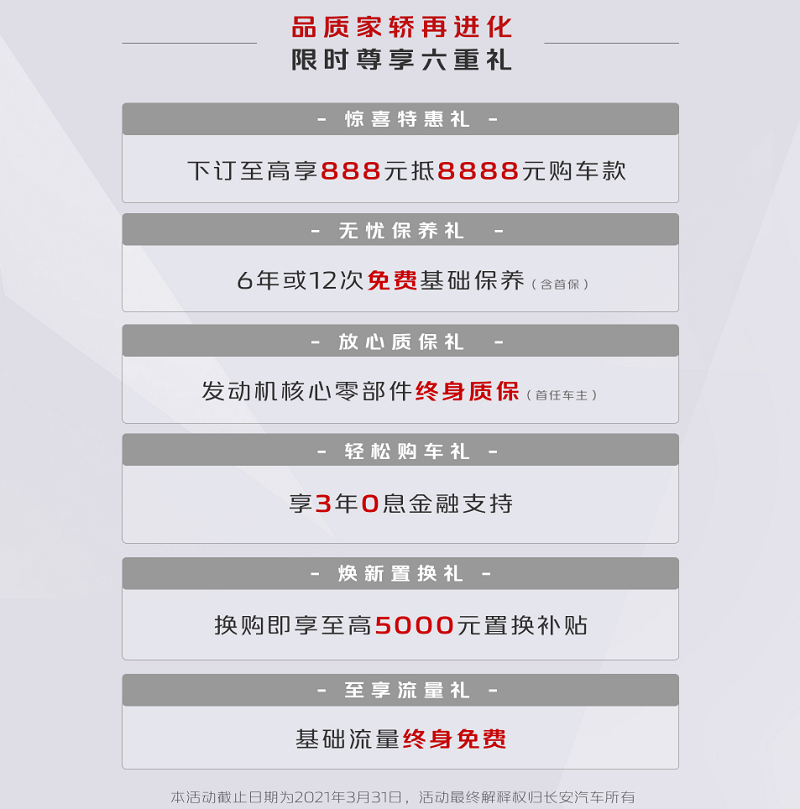 品质家轿再进化
限时尊享六重礼

- 惊喜特惠礼 -

下订至高享888元抵8888元购车款

- 无忧保养礼 -

6年或12次免费基础保养（含首保）

- 放心质保礼 -

发动机核心零部件终身质保（首任车主）

- 轻松购车礼 -

享3年0息金融支持

- 焕新置换礼 -

换购即享至高5000元置换补贴

- 至享流量礼 -

基础流量终身免费

本活动截止日期为2021年3月31日，活动最终解释权归长安汽车所有